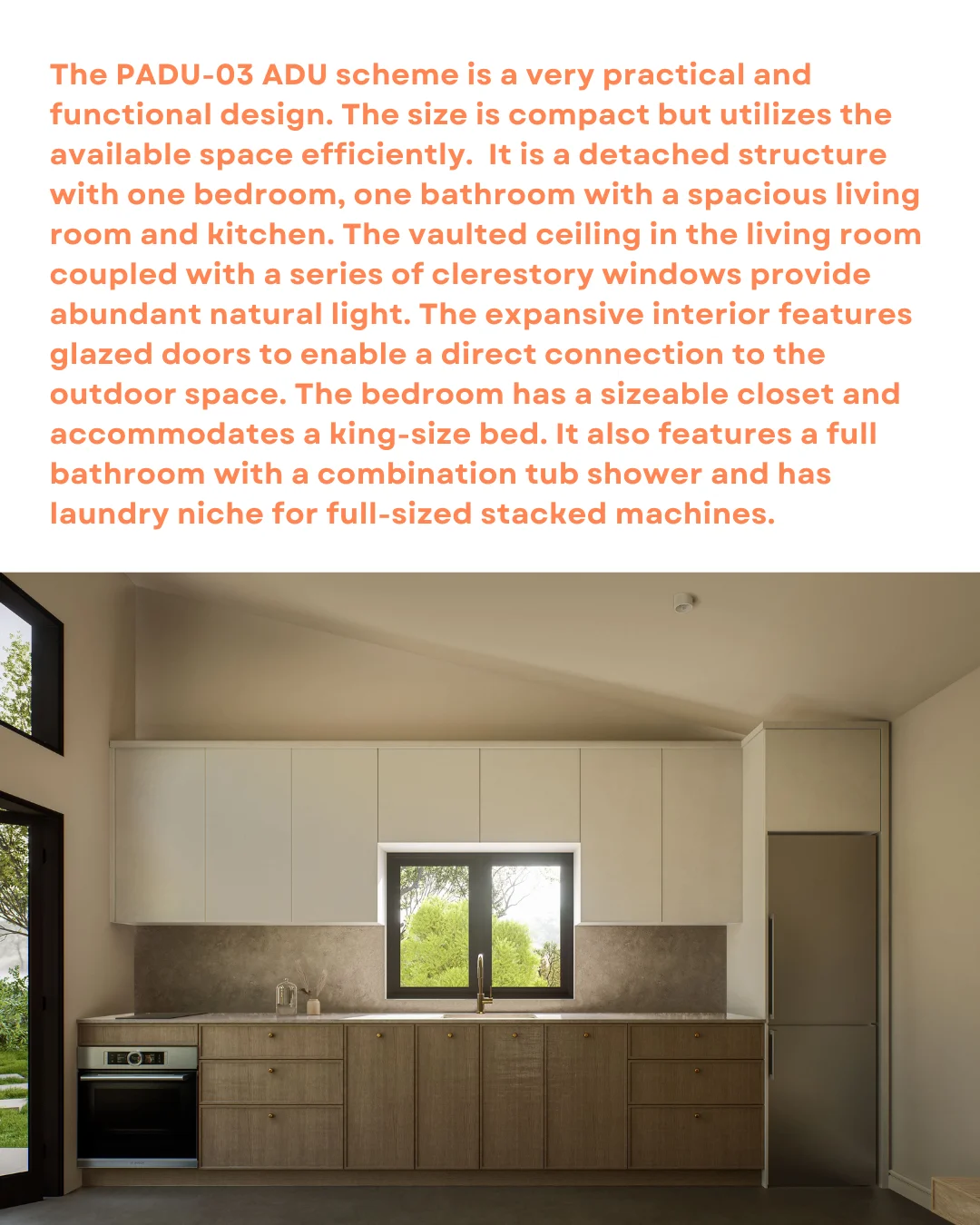 The PADU-03 ADU scheme is a very practical and functional design. The size is compact but utilizes the available space efficiently.  It is a detached structure with one bedroom, one bathroom with a spacious living room and kitchen. The vaulted ceiling in the living room coupled with a series of clerestory windows provide abundant natural light. The expansive interior features glazed doors to enable a direct connection to the outdoor space. The bedroom has a sizeable closet and accommodates a king-size bed. It also features a full bathroom with a combination tub shower and has laundry niche for full-sized stacked machines.